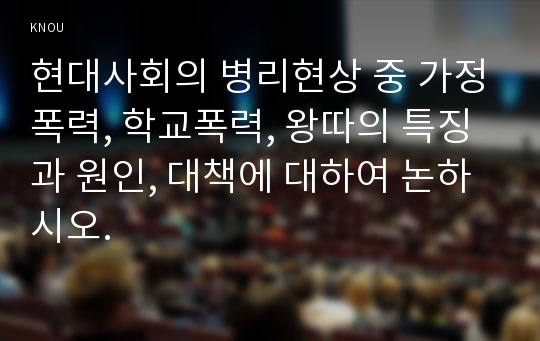 KNOU

현대사회의 병리현상 중 가정폭력, 학교폭력, 왕따의 특징과 원인, 대책에 대하여 논하시오.